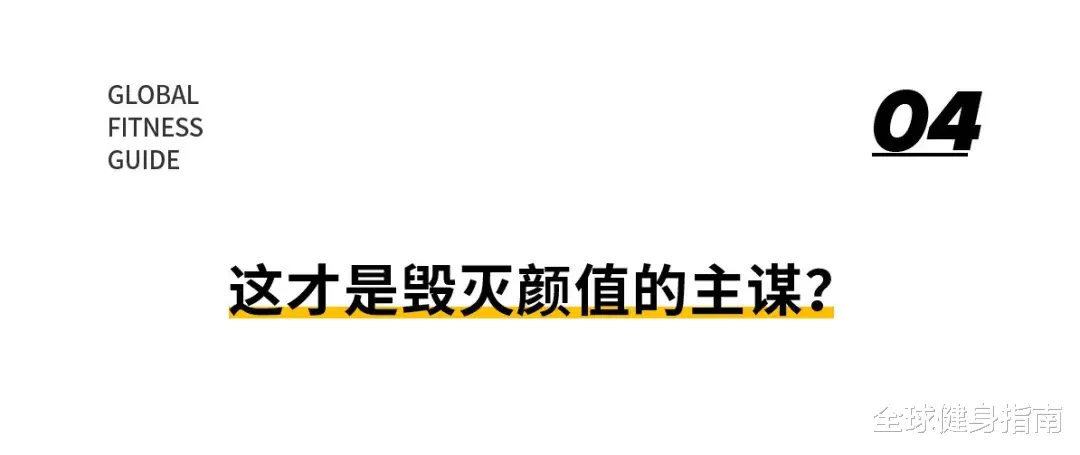 GLOBAL
FITNESS
GUIDE

04

这才是毁灭颜值的主谋？

全球健身指南